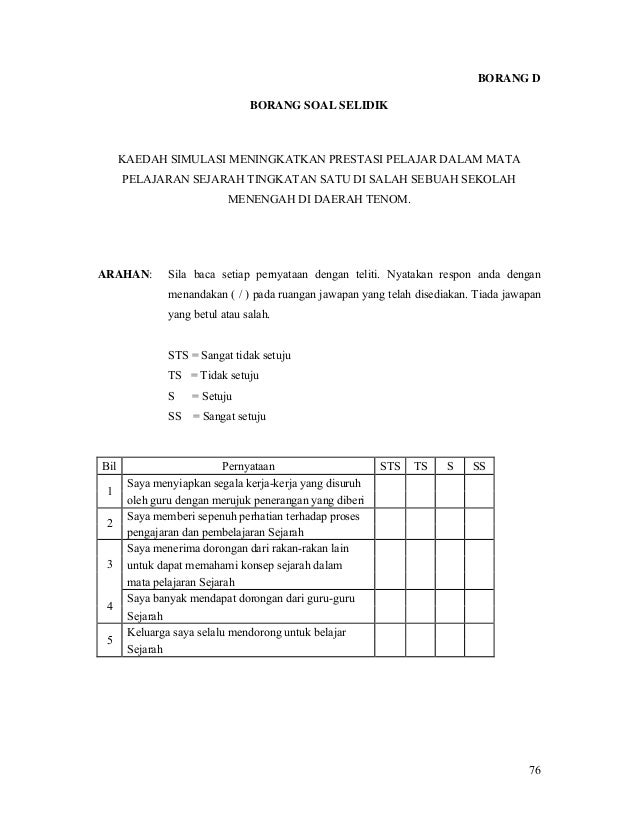 BORANG D

BORANG SOAL SELIDIK

KAEDAH SIMULASI MENINGKATKAN PRESTASI PELAJAR DALAM MATA PELAJARAN SEJARAH TINGKATAN SATU DI SALAH SEBUAH SEKOLAH MENENGAH DI DAERAH TENOM.

ARAHAN: Sila baca setiap pernyataan dengan teliti. Nyatakan respon anda dengan menandakan ( / ) pada ruangan jawapan yang telah disediakan. Tiada jawapan yang betul atau salah.

STS = Sangat tidak setuju
TS = Tidak setuju
S = Setuju
SS = Sangat setuju

| Bil | Pernyataan | STS | TS | S | SS |
|---|---|---|---|---|---|
| 1 | Saya menyiapkan segala kerja-kerja yang disuruh oleh guru dengan merujuk penerangan yang diberi | | | | |
| 2 | Saya memberi sepenuh perhatian terhadap proses pengajaran dan pembelajaran Sejarah | | | | |
| 3 | Saya menerima dorongan dari rakan-rakan lain untuk dapat memahami konsep sejarah dalam mata pelajaran Sejarah | | | | |
| 4 | Saya banyak mendapat dorongan dari guru-guru Sejarah | | | | |
| 5 | Keluarga saya selalu mendorong untuk belajar Sejarah | | | | |

76